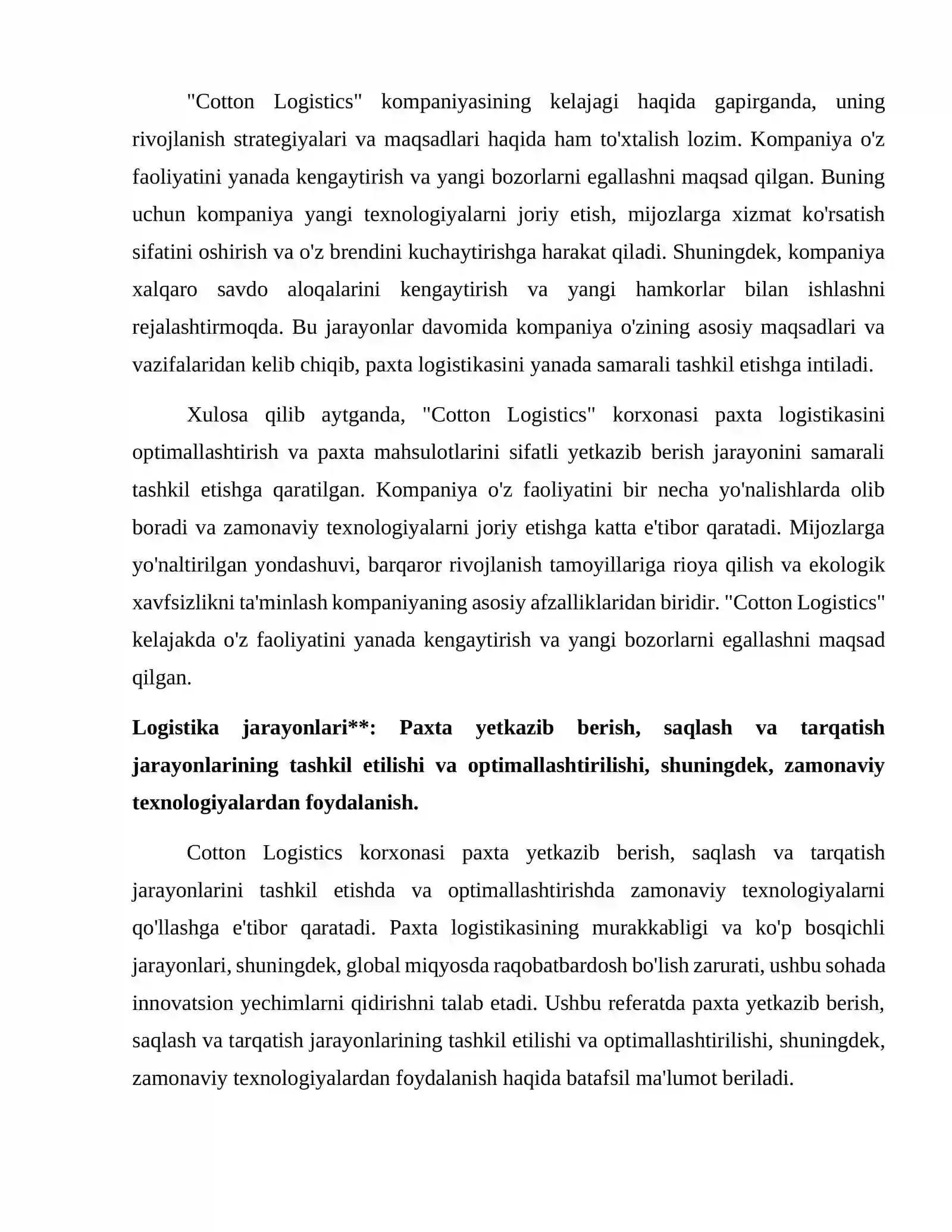 "Cotton Logistics" kompaniyasining kelajagi haqida gapirganda, uning rivojlanish strategiyalari va maqsadlari haqida ham to'xtalish lozim. Kompaniya o'z faoliyatini yanada kengaytirish va yangi bozorlarni egallashni maqsad qilgan. Buning uchun kompaniya yangi texnologiyalarni joriy etish, mijozlarga xizmat ko'rsatish sifatini oshirish va o'z brendini kuchaytirishga harakat qiladi. Shuningdek, kompaniya xalqaro savdo aloqalarini kengaytirish va yangi hamkorlar bilan ishlashni rejalashtirmoqda. Bu jarayonlar davomida kompaniya o'zining asosiy maqsadlari va vazifalaridan kelib chiqib, paxta logistikasini yanada samarali tashkil etishga intiladi.

Xulosa qilib aytganda, "Cotton Logistics" korxonasi paxta logistikasini optimallashtirish va paxta mahsulotlarini sifatli yetkazib berish jarayonini samarali tashkil etishga qaratilgan. Kompaniya o'z faoliyatini bir necha yo'nalishlarda olib boradi va zamonaviy texnologiyalarni joriy etishga katta e'tibor qaratadi. Mijozlarga yo'naltirilgan yondashuvi, barqaror rivojlanish tamoyillariga rioya qilish va ekologik xavfsizlikni ta'minlash kompaniyaning asosiy afzalliklaridan biridir. "Cotton Logistics" kelajakda o'z faoliyatini yanada kengaytirish va yangi bozorlarni egallashni maqsad qilgan.

Logistika jarayonlari**: Paxta yetkazib berish, saqlash va tarqatish jarayonlarining tashkil etilishi va optimallashtirilishi, shuningdek, zamonaviy texnologiyalardan foydalanish.

Cotton Logistics korxonasi paxta yetkazib berish, saqlash va tarqatish jarayonlarini tashkil etishda va optimallashtirishda zamonaviy texnologiyalarni qo'llashga e'tibor qaratadi. Paxta logistikasining murakkabligi va ko'p bosqichli jarayonlari, shuningdek, global miqyosda raqobatbardosh bo'lish zarurati, ushbu sohada innovatsion yechimlarni qidirishni talab etadi. Ushbu referatda paxta yetkazib berish, saqlash va tarqatish jarayonlarining tashkil etilishi va optimallashtirilishi, shuningdek, zamonaviy texnologiyalardan foydalanish haqida batafsil ma'lumot beriladi.